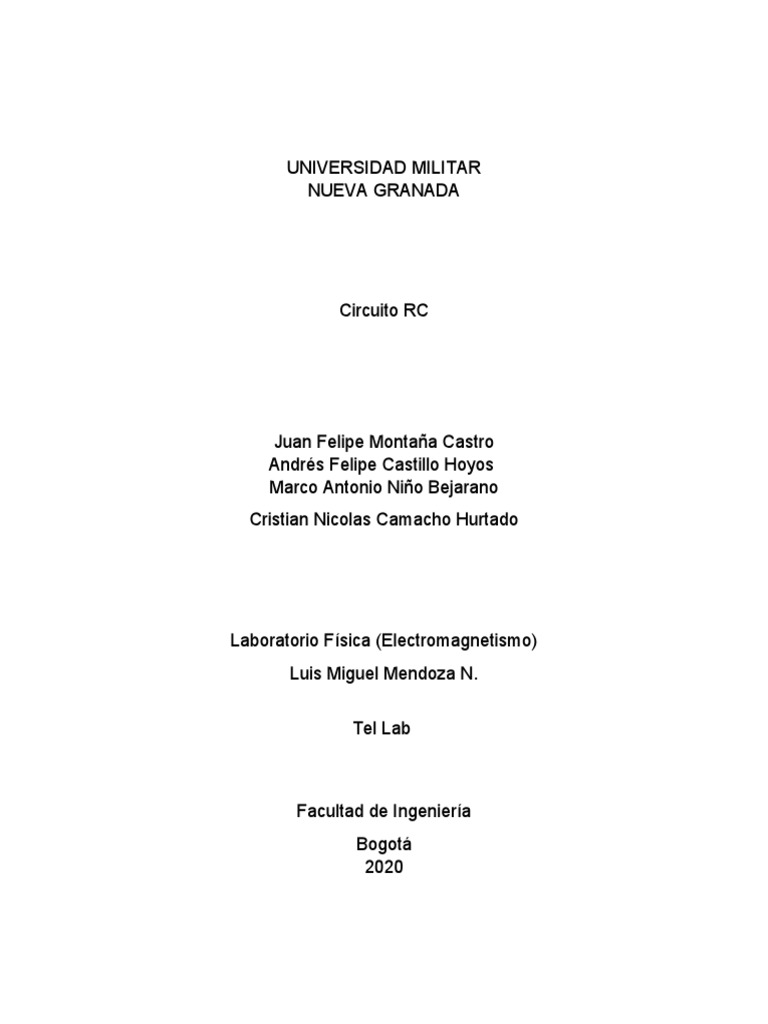 UNIVERSIDAD MILITAR
NUEVA GRANADA

Circuito RC

Juan Felipe Montaña Castro
Andrés Felipe Castillo Hoyos
Marco Antonio Niño Bejarano

Cristian Nicolas Camacho Hurtado

Laboratorio Física (Electromagnetismo)

Luis Miguel Mendoza N.

Tel Lab

Facultad de Ingeniería

Bogotá
2020